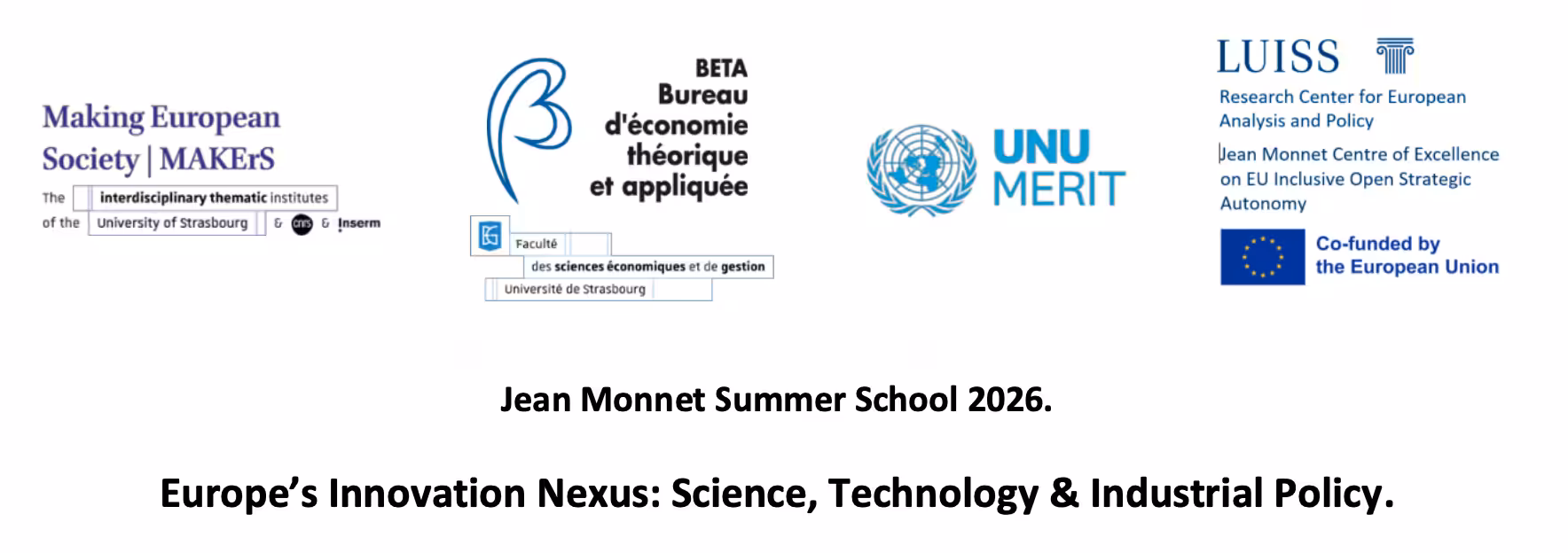 Making European Society | MAKErS

The interdisciplinary thematic institutes
of the University of Strasbourg & cnrs & Inserm

BETA
Bureau
d'économie
théorique
et appliquée

Faculté
des sciences économiques et de gestion
Université de Strasbourg

UNU
MERIT

LUISS

Research Center for European Analysis and Policy

Jean Monnet Centre of Excellence on EU Inclusive Open Strategic Autonomy

Co-funded by
the European Union

Jean Monnet Summer School 2026.

Europe's Innovation Nexus: Science, Technology & Industrial Policy.